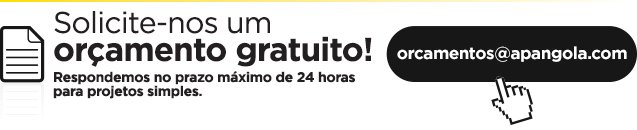 Solicite-nos um
orçamento gratuito!

Respondemos no prazo máximo de 24 horas para projetos simples.

orcamentos@apangola.com